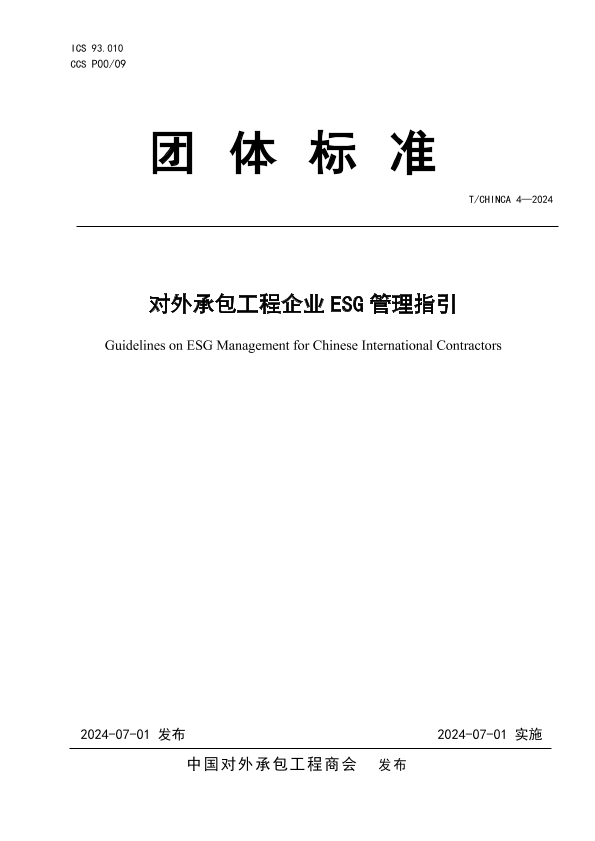 ICS 93.010
CCS P00/09

团 体 标 准

T/CHINCA 4—2024

对外承包工程企业 ESG 管理指引

Guidelines on ESG Management for Chinese International Contractors

2024-07-01 发布

2024-07-01 实施

中国对外承包工程商会 发布